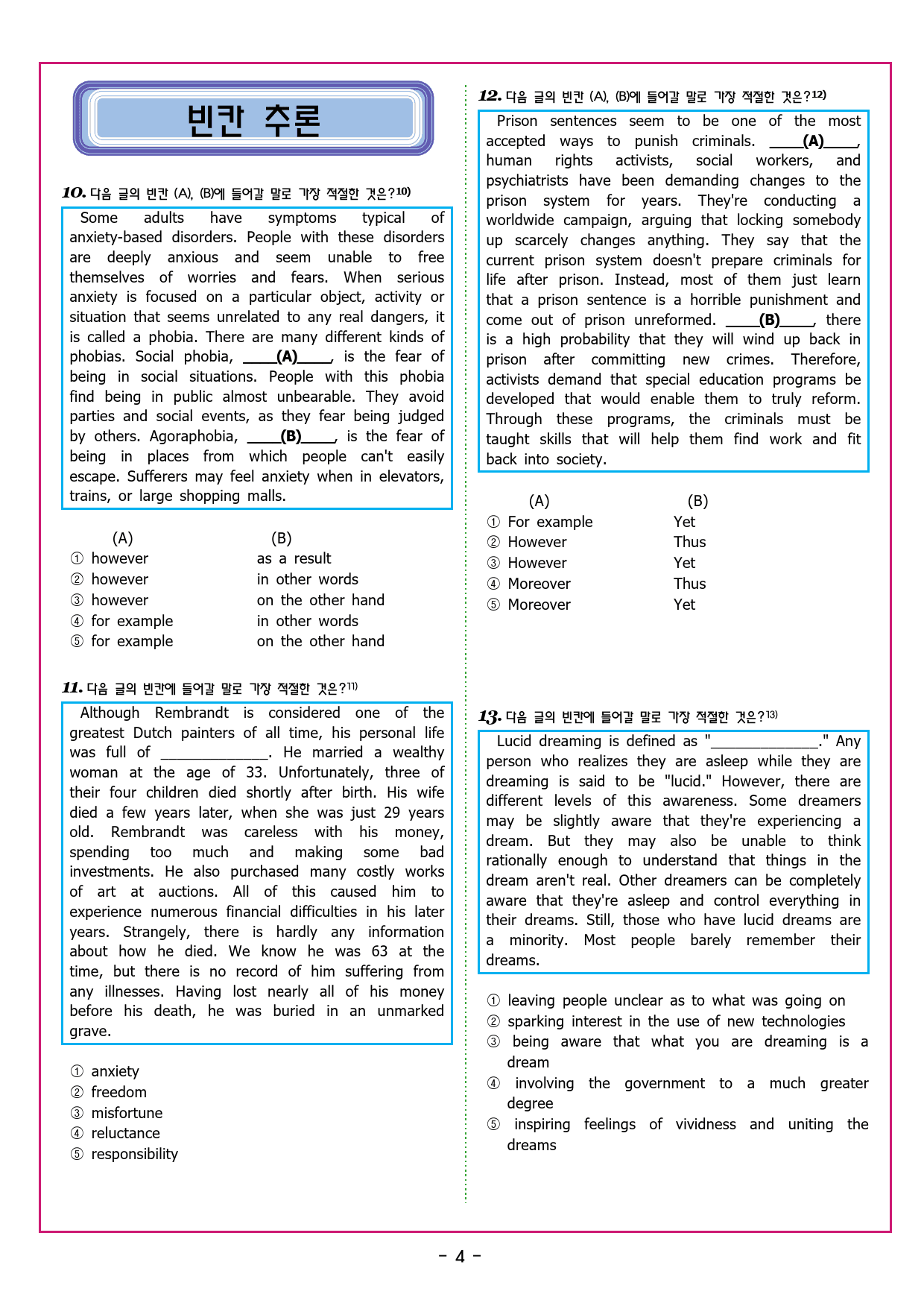 빈칸 추론

10. 다음 글의 빈칸 (A), (B)에 들어갈 말로 가장 적절한 것은?$^{10)}$

Some adults have symptoms typical of anxiety-based disorders. People with these disorders are deeply anxious and seem unable to free themselves of worries and fears. When serious anxiety is focused on a particular object, activity or situation that seems unrelated to any real dangers, it is called a phobia. There are many different kinds of phobias. Social phobia, ____(A)____, is the fear of being in social situations. People with this phobia find being in public almost unbearable. They avoid parties and social events, as they fear being judged by others. Agoraphobia, ____(B)____, is the fear of being in places from which people can't easily escape. Sufferers may feel anxiety when in elevators, trains, or large shopping malls.

(A) (B)
① however as a result
② however in other words
③ however on the other hand
④ for example in other words
⑤ for example on the other hand

11. 다음 글의 빈칸에 들어갈 말로 가장 적절한 것은?$^{11)}$

Although Rembrandt is considered one of the greatest Dutch painters of all time, his personal life was full of ____. He married a wealthy woman at the age of 33. Unfortunately, three of their four children died shortly after birth. His wife died a few years later, when she was just 29 years old. Rembrandt was careless with his money, spending too much and making some bad investments. He also purchased many costly works of art at auctions. All of this caused him to experience numerous financial difficulties in his later years. Strangely, there is hardly any information about how he died. We know he was 63 at the time, but there is no record of him suffering from any illnesses. Having lost nearly all of his money before his death, he was buried in an unmarked grave.

① anxiety
② freedom
③ misfortune
④ reluctance
⑤ responsibility

12. 다음 글의 빈칸 (A), (B)에 들어갈 말로 가장 적절한 것은?$^{12)}$

Prison sentences seem to be one of the most accepted ways to punish criminals. ____(A)____, human rights activists, social workers, and psychiatrists have been demanding changes to the prison system for years. They're conducting a worldwide campaign, arguing that locking somebody up scarcely changes anything. They say that the current prison system doesn't prepare criminals for life after prison. Instead, most of them just learn that a prison sentence is a horrible punishment and come out of prison unreformed. ____(B)____, there is a high probability that they will wind up back in prison after committing new crimes. Therefore, activists demand that special education programs be developed that would enable them to truly reform. Through these programs, the criminals must be taught skills that will help them find work and fit back into society.

(A) (B)
① For example Yet
② However Thus
③ However Yet
④ Moreover Thus
⑤ Moreover Yet

13. 다음 글의 빈칸에 들어갈 말로 가장 적절한 것은?$^{13)}$

Lucid dreaming is defined as "____." Any person who realizes they are asleep while they are dreaming is said to be "lucid." However, there are different levels of this awareness. Some dreamers may be slightly aware that they're experiencing a dream. But they may also be unable to think rationally enough to understand that things in the dream aren't real. Other dreamers can be completely aware that they're asleep and control everything in their dreams. Still, those who have lucid dreams are a minority. Most people barely remember their dreams.

① leaving people unclear as to what was going on
② sparking interest in the use of new technologies
③ being aware that what you are dreaming is a dream
④ involving the government to a much greater degree
⑤ inspiring feelings of vividness and uniting the dreams

- 4 -